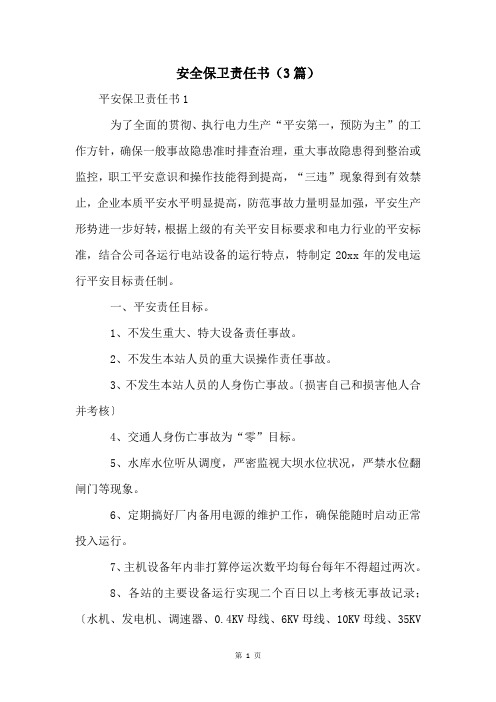 安全保卫责任书（3篇）

平安保卫责任书1

为了全面的贯彻、执行电力生产“平安第一，预防为主”的工作方针，确保一般事故隐患准时排查治理，重大事故隐患得到整治或监控，职工平安意识和操作技能得到提高，“三违”现象得到有效禁止，企业本质平安水平明显提高，防范事故力量明显加强，平安生产形势进一步好转，根据上级的有关平安目标要求和电力行业的平安标准，结合公司各运行电站设备的运行特点，特制定20xx年的发电运行平安目标责任制。

一、平安责任目标。

1、不发生重大、特大设备责任事故。

2、不发生本站人员的重大误操作责任事故。

3、不发生本站人员的人身伤亡事故。〔损害自己和损害他人合并考核〕

4、交通人身伤亡事故为“零”目标。

5、水库水位听从调度，严密监视大坝水位状况，严禁水位翻闸门等现象。

6、定期搞好厂内备用电源的维护工作，确保能随时启动正常投入运行。

7、主机设备年内非打算停运次数平均每台每年不得超过两次。

8、各站的主要设备运行实现二个百日以上考核无事故记录：〔水机、发电机、调速器、0.4KV母线、6KV母线、10KV母线、35KV

第 1 页